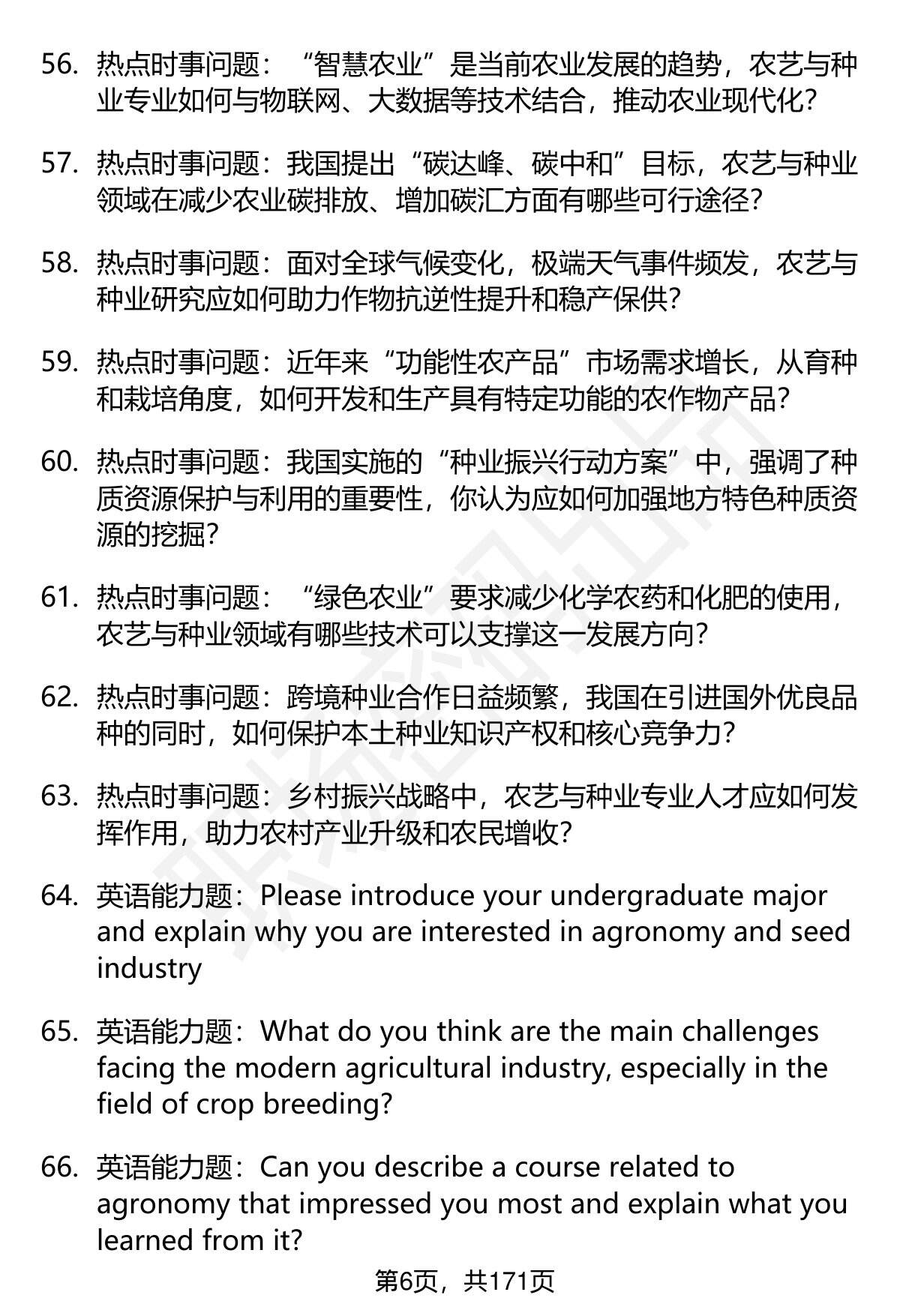 56. 热点时事问题：“智慧农业”是当前农业发展的趋势，农艺与种业专业如何与物联网、大数据等技术结合，推动农业现代化？

57. 热点时事问题：我国提出“碳达峰、碳中和”目标，农艺与种业领域在减少农业碳排放、增加碳汇方面有哪些可行途径？

58. 热点时事问题：面对全球气候变化，极端天气事件频发，农艺与种业研究应如何助力作物抗逆性提升和稳产保供？

59. 热点时事问题：近年来“功能性农产品”市场需求增长，从育种和栽培角度，如何开发和生产具有特定功能的农作物产品？

60. 热点时事问题：我国实施的“种业振兴行动方案”中，强调了种质资源保护与利用的重要性，你认为应如何加强地方特色种质资源的挖掘？

61. 热点时事问题：“绿色农业”要求减少化学农药和化肥的使用，农艺与种业领域有哪些技术可以支撑这一发展方向？

62. 热点时事问题：跨境种业合作日益频繁，我国在引进国外优良品种的同时，如何保护本土种业知识产权和核心竞争力？

63. 热点时事问题：乡村振兴战略中，农艺与种业专业人才应如何发挥作用，助力农村产业升级和农民增收？

64. 英语能力题：Please introduce your undergraduate major and explain why you are interested in agronomy and seed industry

65. 英语能力题：What do you think are the main challenges facing the modern agricultural industry, especially in the field of crop breeding?

66. 英语能力题：Can you describe a course related to agronomy that impressed you most and explain what you learned from it?

第6页，共171页